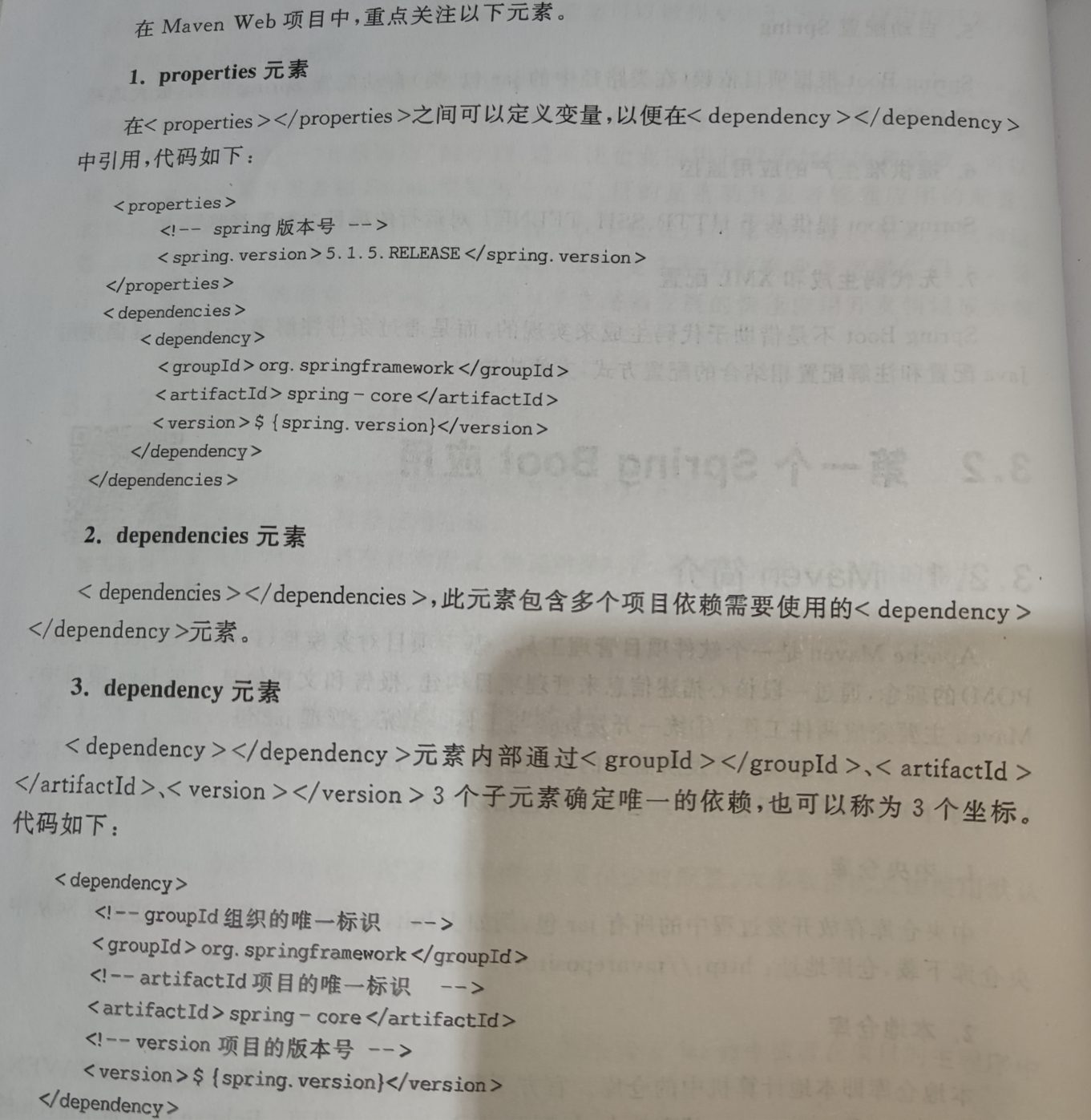 在 Maven Web 项目中，重点关注以下元素。

1. properties 元素

在< properties ></properties >之间可以定义变量，以便在< dependency ></dependency >中引用，代码如下：

< properties >
<!-- spring 版本号 -->
< spring. version > 5. 1. 5. RELEASE </spring. version >
</properties >
< dependencies >
< dependency >
< groupId > org. springframework </groupId >
< artifactId > spring - core </artifactId >
< version > $ {spring. version}</version >
</dependency >
</dependencies >

2. dependencies 元素

< dependencies ></dependencies >，此元素包含多个项目依赖需要使用的< dependency ></dependency >元素。

3. dependency 元素

< dependency ></dependency >元素内部通过< groupId ></groupId >、< artifactId ></artifactId >、< version ></version > 3 个子元素确定唯一的依赖，也可以称为 3 个坐标。代码如下：

< dependency >
<!-- groupId 组织的唯一标识 -->
< groupId > org. springframework </groupId >
<!-- artifactId 项目的唯一标识 -->
< artifactId > spring - core </artifactId >
<!-- version 项目的版本号 -->
< version > $ {spring. version}</version >
</dependency >